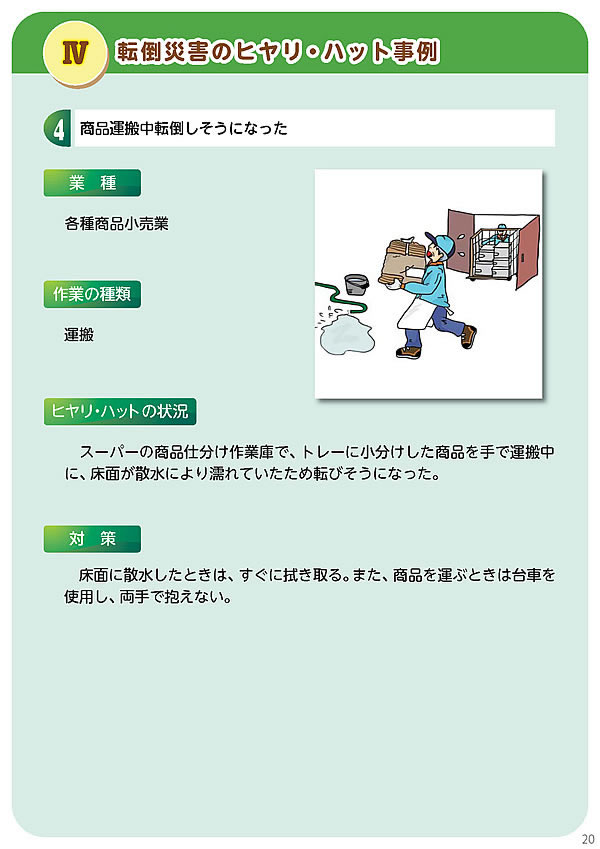 Ⅳ 転倒災害のヒヤリ・ハット事例

4 商品運搬中転倒しそうになった

業 種

各種商品小売業

作業の種類

運搬

ヒヤリ・ハットの状況

スーパーの商品仕分け作業庫で、トレーに小分けした商品を手で運搬中に、床面が散水により濡れていたため転びそうになった。

対 策

床面に散水したときは、すぐに拭き取る。また、商品を運ぶときは台車を使用し、両手で抱えない。

20